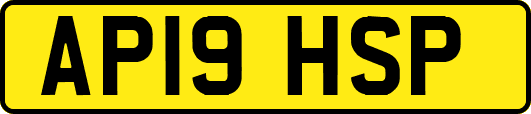 AP19 HSP